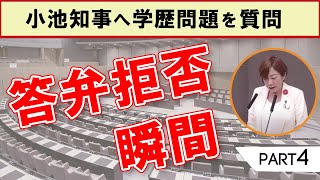 小池知事へ学歴問題を質問

答弁拒否
瞬間

PART4